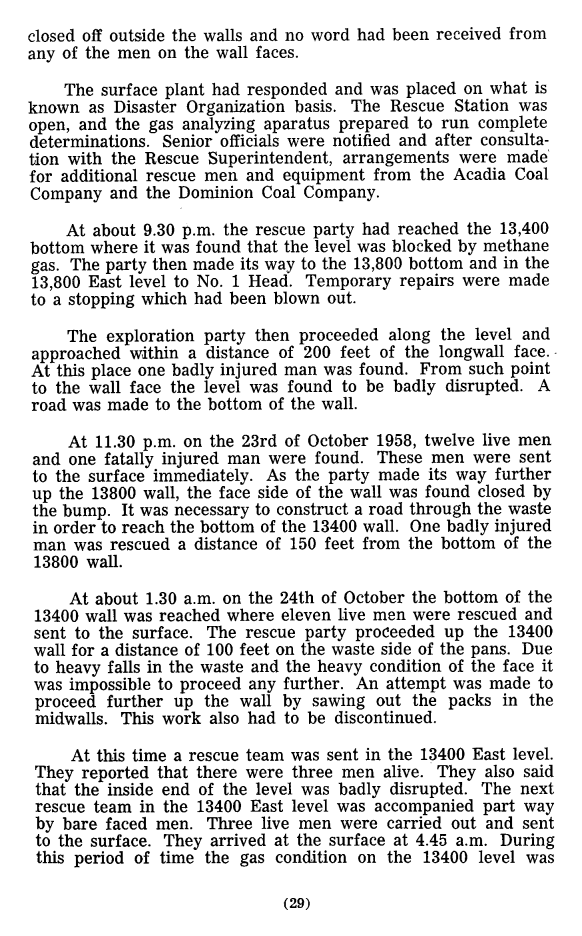 closed off outside the walls and no word had been received from any of the men on the wall faces.

The surface plant had responded and was placed on what is known as Disaster Organization basis. The Rescue Station was open, and the gas analyzing aparatus prepared to run complete determinations. Senior officials were notified and after consultation with the Rescue Superintendent, arrangements were made for additional rescue men and equipment from the Acadia Coal Company and the Dominion Coal Company.

At about 9.30 p.m. the rescue party had reached the 13,400 bottom where it was found that the level was blocked by methane gas. The party then made its way to the 13,800 bottom and in the 13,800 East level to No. 1 Head. Temporary repairs were made to a stopping which had been blown out.

The exploration party then proceeded along the level and approached within a distance of 200 feet of the longwall face. At this place one badly injured man was found. From such point to the wall face the level was found to be badly disrupted. A road was made to the bottom of the wall.

At 11.30 p.m. on the 23rd of October 1958, twelve live men and one fatally injured man were found. These men were sent to the surface immediately. As the party made its way further up the 13800 wall, the face side of the wall was found closed by the bump. It was necessary to construct a road through the waste in order to reach the bottom of the 13400 wall. One badly injured man was rescued a distance of 150 feet from the bottom of the 13800 wall.

At about 1.30 a.m. on the 24th of October the bottom of the 13400 wall was reached where eleven live men were rescued and sent to the surface. The rescue party proceeded up the 13400 wall for a distance of 100 feet on the waste side of the pans. Due to heavy falls in the waste and the heavy condition of the face it was impossible to proceed any further. An attempt was made to proceed further up the wall by sawing out the packs in the midwalls. This work also had to be discontinued.

At this time a rescue team was sent in the 13400 East level. They reported that there were three men alive. They also said that the inside end of the level was badly disrupted. The next rescue team in the 13400 East level was accompanied part way by bare faced men. Three live men were carried out and sent to the surface. They arrived at the surface at 4.45 a.m. During this period of time the gas condition on the 13400 level was

(29)